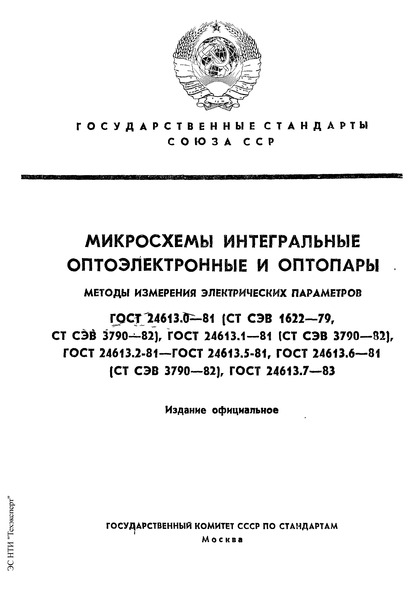 ГОСУДАРСТВЕННЫЕ СТАНДАРТЫ СОЮЗА ССР

МИКРОСХЕМЫ ИНТЕГРАЛЬНЫЕ ОПТОЭЛЕКТРОННЫЕ И ОПТОПАРЫ

МЕТОДЫ ИЗМЕРЕНИЯ ЭЛЕКТРИЧЕСКИХ ПАРАМЕТРОВ

ГОСТ 24613.0—81 (СТ СЭВ 1622—79, СТ СЭВ 3790—82), ГОСТ 24613.1—81 (СТ СЭВ 3790—82), ГОСТ 24613.2-81—ГОСТ 24613.5-81, ГОСТ 24613.6—81 (СТ СЭВ 3790—82), ГОСТ 24613.7—83

Издание официальное

ГОСУДАРСТВЕННЫЙ КОМИТЕТ СССР ПО СТАНДАРТАМ
Москва

ЭС НТИ "Техэксперт"